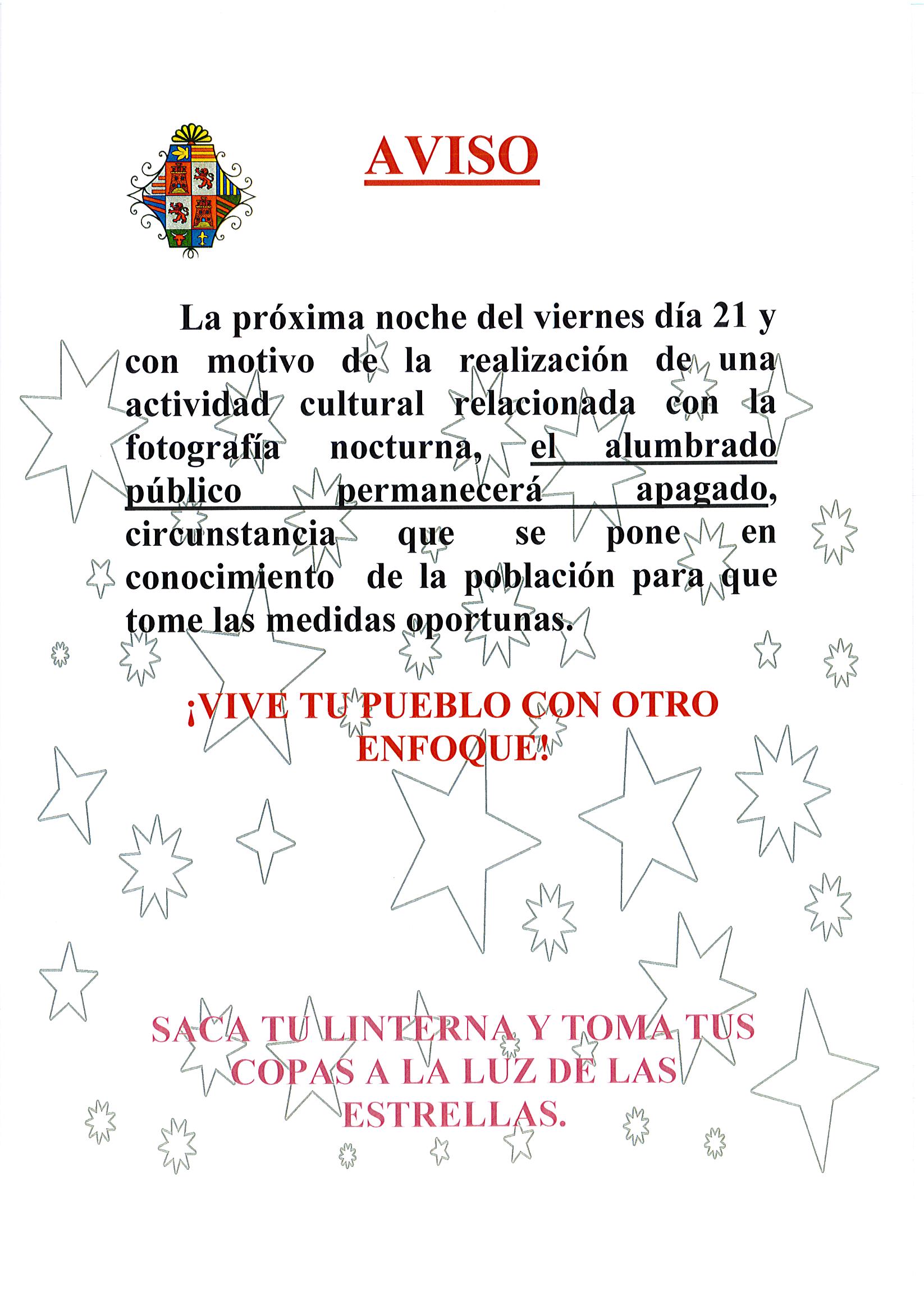 AVISO

La próxima noche del viernes día 21 y con motivo de la realización de una actividad cultural relacionada con la fotografía nocturna, el alumbrado público permanecerá apagado, circunstancia que se pone en conocimiento de la población para que tome las medidas oportunas.

¡VIVE TU PUEBLO CON OTRO ENFOQUE!

SACA TU LINTERNA Y TOMA TUS COPAS A LA LUZ DE LAS ESTRELLAS.